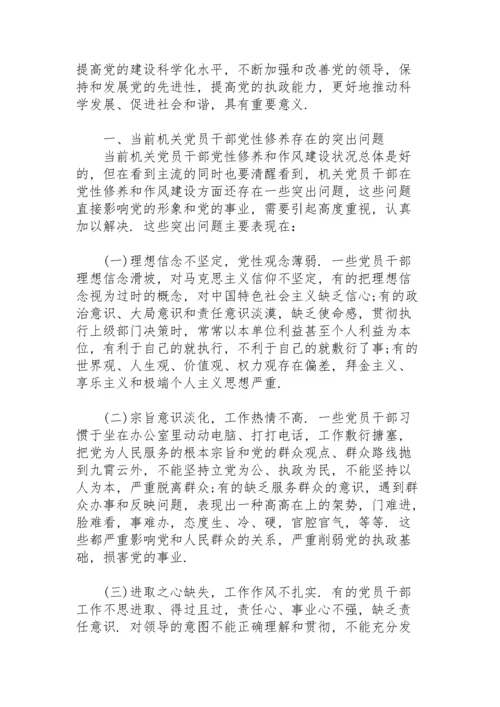 提高党的建设科学化水平，不断加强和改善党的领导，保持和发展党的先进性，提高党的执政能力，更好地推动科学发展、促进社会和谐，具有重要意义.

一、当前机关党员干部党性修养存在的突出问题

当前机关党员干部党性修养和作风建设状况总体是好的，但在看到主流的同时也要清醒看到，机关党员干部在党性修养和作风建设方面还存在一些突出问题，这些问题直接影响党的形象和党的事业，需要引起高度重视，认真加以解决. 这些突出问题主要表现在：

(一)理想信念不坚定，党性观念薄弱. 一些党员干部理想信念滑坡，对马克思主义信仰不坚定，有的把理想信念视为过时的概念，对中国特色社会主义缺乏信心;有的政治意识、大局意识和责任意识淡漠，缺乏使命感，贯彻执行上级部门决策时，常常以本单位利益甚至个人利益为本位，有利于自己的就执行，不利于自己的就敷衍了事;有的世界观、人生观、价值观、权力观存在偏差，拜金主义、享乐主义和极端个人主义思想严重.

(二)宗旨意识淡化，工作热情不高. 一些党员干部习惯于坐在办公室里动动电脑、打打电话，工作敷衍搪塞，把党为人民服务的根本宗旨和党的群众观点、群众路线抛到九霄云外，不能坚持立党为公、执政为民，不能坚持以人为本，严重脱离群众;有的缺乏服务群众的意识，遇到群众办事和反映问题，表现出一种高高在上的架势，门难进，脸难看，事难办，态度生、冷、硬，官腔官气，等等. 这些都严重影响党和人民群众的关系，严重削弱党的执政基础，损害党的事业.

(三)进取之心缺失，工作作风不扎实. 有的党员干部工作不思进取、得过且过，责任心、事业心不强，缺乏责任意识. 对领导的意图不能正确理解和贯彻，不能充分发